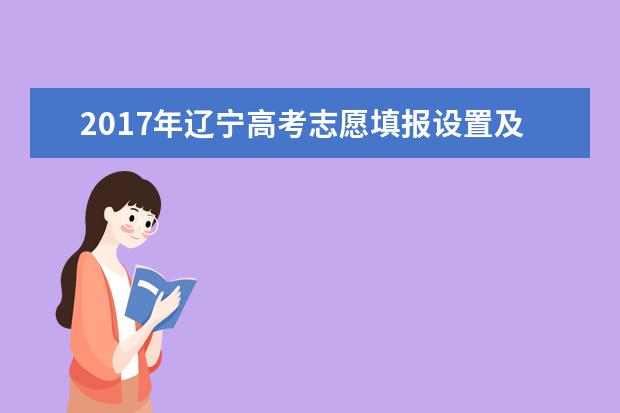 2017年辽宁高考志愿填报设置及